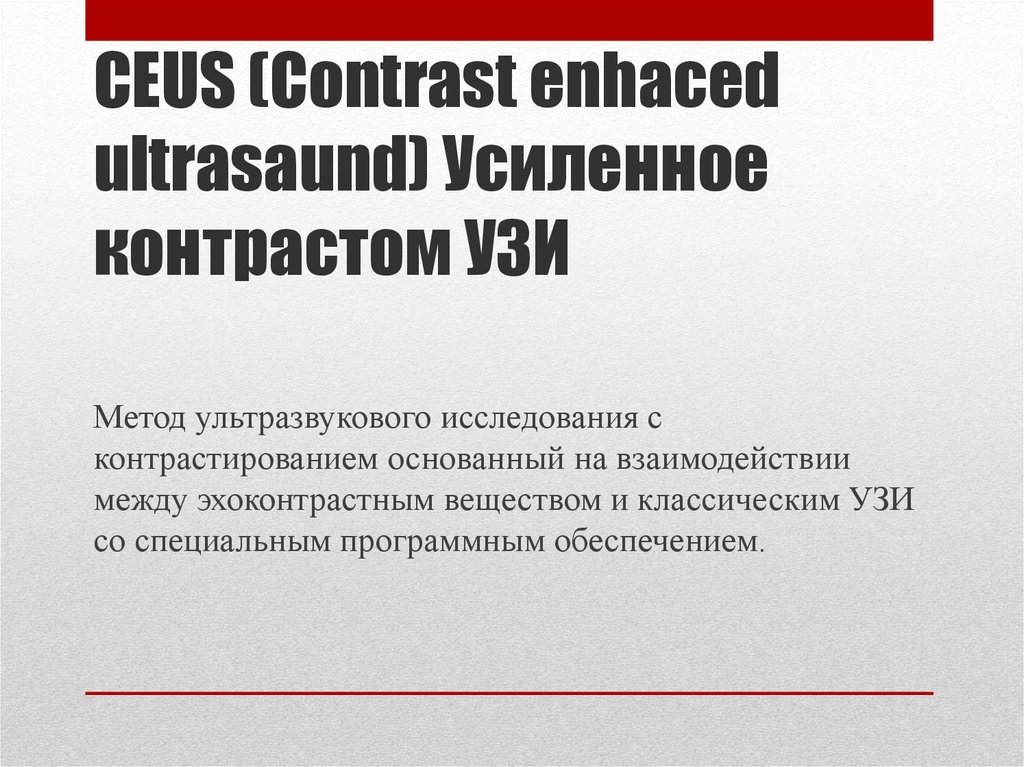 CEUS (Contrast enhaced ultrasaund) Усиленное контрастом УЗИ

Метод ультразвукового исследования с контрастированием основанный на взаимодействии между эхоконтрастным веществом и классическим УЗИ со специальным программным обеспечением.